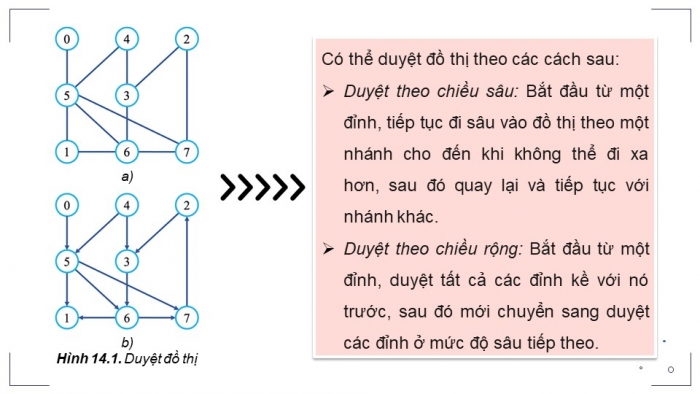 0 4 2
5 3
1 6 7
a)

0 4 2
5 3
1 6 7
b)
Hình 14.1. Duyệt đồ thị

Có thể duyệt đồ thị theo các cách sau:

➢ Duyệt theo chiều sâu: Bắt đầu từ một đỉnh, tiếp tục đi sâu vào đồ thị theo một nhánh cho đến khi không thể đi xa hơn, sau đó quay lại và tiếp tục với nhánh khác.

➢ Duyệt theo chiều rộng: Bắt đầu từ một đỉnh, duyệt tất cả các đỉnh kề với nó trước, sau đó mới chuyển sang duyệt các đỉnh ở mức độ sâu tiếp theo.